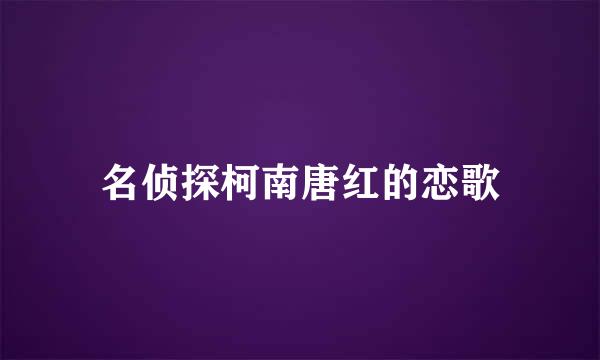 名侦探柯南唐红的恋歌